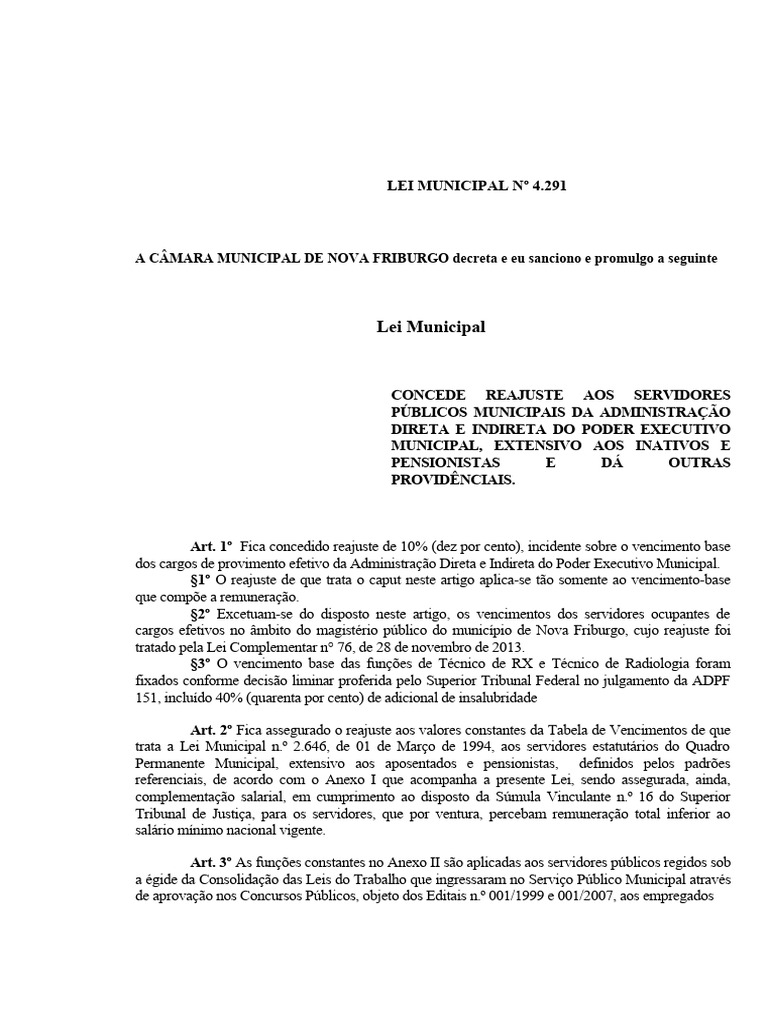 LEI MUNICIPAL Nº 4.291

A CÂMARA MUNICIPAL DE NOVA FRIBURGO decreta e eu sanciono e promulgo a seguinte

Lei Municipal

CONCEDE REAJUSTE AOS SERVIDORES PÚBLICOS MUNICIPAIS DA ADMINISTRAÇÃO DIRETA E INDIRETA DO PODER EXECUTIVO MUNICIPAL, EXTENSIVO AOS INATIVOS E PENSIONISTAS E DÁ OUTRAS PROVIDÊNCIAIS.

Art. 1º Fica concedido reajuste de 10% (dez por cento), incidente sobre o vencimento base dos cargos de provimento efetivo da Administração Direta e Indireta do Poder Executivo Municipal.

§1º O reajuste de que trata o caput neste artigo aplica-se tão somente ao vencimento-base que compõe a remuneração.

§2º Excetuam-se do disposto neste artigo, os vencimentos dos servidores ocupantes de cargos efetivos no âmbito do magistério público do município de Nova Friburgo, cujo reajuste foi tratado pela Lei Complementar nº 76, de 28 de novembro de 2013.

§3º O vencimento base das funções de Técnico de RX e Técnico de Radiologia foram fixados conforme decisão liminar proferida pelo Superior Tribunal Federal no julgamento da ADPF 151, incluído 40% (quarenta por cento) de adicional de insalubridade

Art. 2º Fica assegurado o reajuste aos valores constantes da Tabela de Vencimentos de que trata a Lei Municipal n.º 2.646, de 01 de Março de 1994, aos servidores estatutários do Quadro Permanente Municipal, extensivo aos aposentados e pensionistas, definidos pelos padrões referenciais, de acordo com o Anexo I que acompanha a presente Lei, sendo assegurada, ainda, complementação salarial, em cumprimento ao disposto da Súmula Vinculante n.º 16 do Superior Tribunal de Justiça, para os servidores, que por ventura, percebam remuneração total inferior ao salário mínimo nacional vigente.

Art. 3º As funções constantes no Anexo II são aplicadas aos servidores públicos regidos sob a égide da Consolidação das Leis do Trabalho que ingressaram no Serviço Público Municipal através de aprovação nos Concursos Públicos, objeto dos Editais n.º 001/1999 e 001/2007, aos empregados